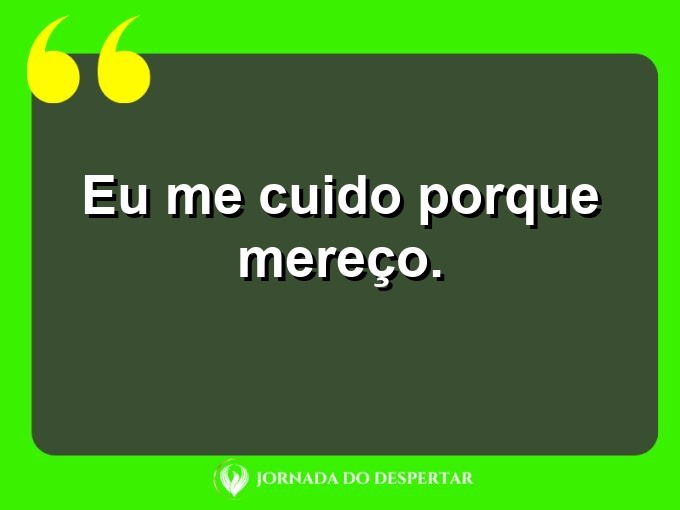 “

Eu me cuido porque mereço.

JORNADA DO DESPERTAR